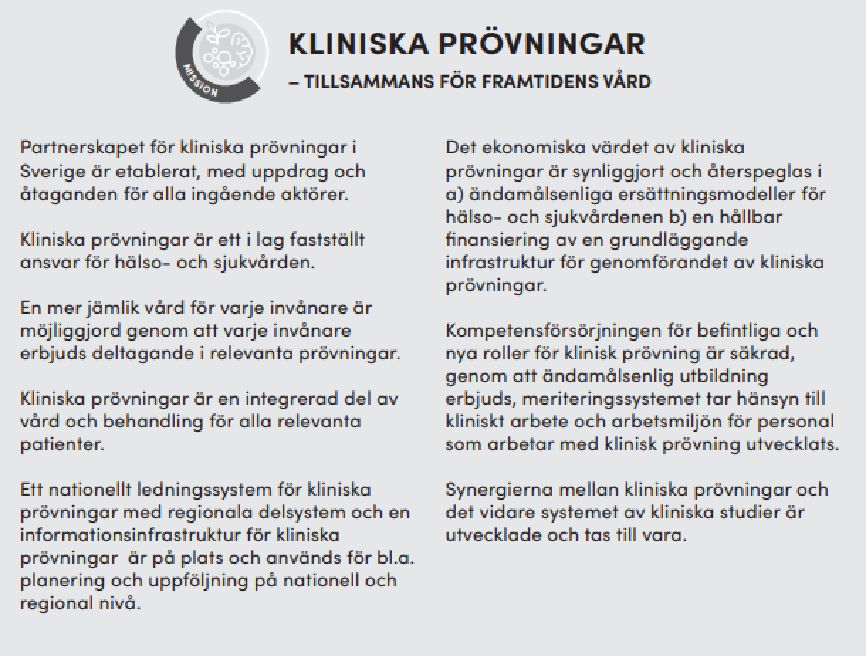 MISSION

KLINISKA PRÖVNINGAR

– TILLSAMMANS FÖR FRAMTIDENS VÅRD

Partnerskapet för kliniska prövningar i Sverige är etablerat, med uppdrag och åtaganden för alla ingående aktörer.

Kliniska prövningar är ett i lag fastställt ansvar för hälso- och sjukvården.

En mer jämlik vård för varje invånare är möjliggjord genom att varje invånare erbjuds deltagande i relevanta prövningar.

Kliniska prövningar är en integrerad del av vård och behandling för alla relevanta patienter.

Ett nationellt ledningssystem för kliniska prövningar med regionala delsystem och en informationsinfrastruktur för kliniska prövningar är på plats och används för bl.a. planering och uppföljning på nationell och regional nivå.

Det ekonomiska värdet av kliniska prövningar är synliggjort och återspeglas i a) ändamålsenliga ersättningsmodeller för hälso- och sjukvårdenen b) en hållbar finansiering av en grundläggande infrastruktur för genomförandet av kliniska prövningar.

Kompetensförsörjningen för befintliga och nya roller för klinisk prövning är säkrad, genom att ändamålsenlig utbildning erbjuds, meriteringssystemet tar hänsyn till kliniskt arbete och arbetsmiljön för personal som arbetar med klinisk prövning utvecklats.

Synergierna mellan kliniska prövningar och det vidare systemet av kliniska studier är utvecklade och tas till vara.